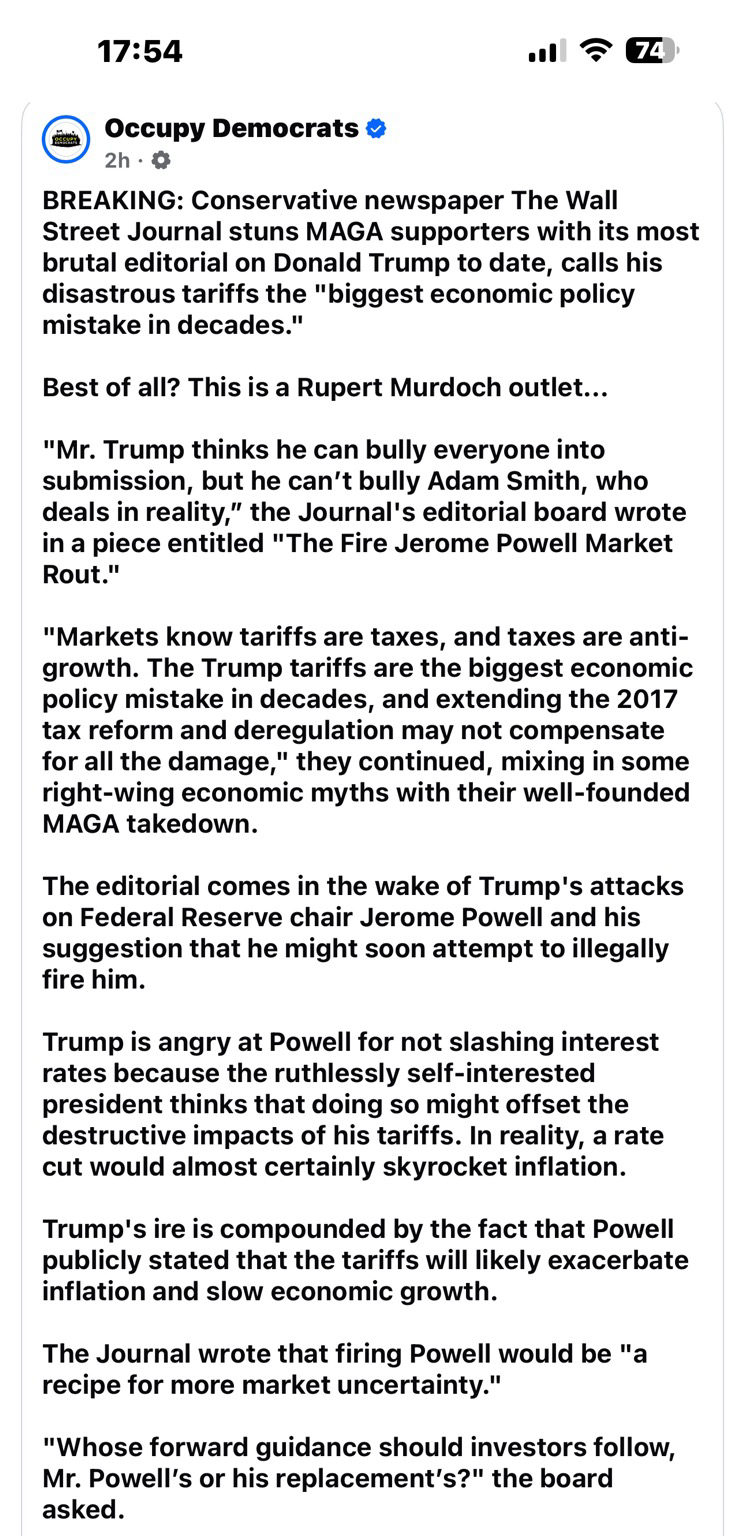 17:54

74

Occupy Democrats
2h ·

BREAKING: Conservative newspaper The Wall Street Journal stuns MAGA supporters with its most brutal editorial on Donald Trump to date, calls his disastrous tariffs the "biggest economic policy mistake in decades."

Best of all? This is a Rupert Murdoch outlet...

"Mr. Trump thinks he can bully everyone into submission, but he can't bully Adam Smith, who deals in reality," the Journal's editorial board wrote in a piece entitled "The Fire Jerome Powell Market Rout."

"Markets know tariffs are taxes, and taxes are anti-growth. The Trump tariffs are the biggest economic policy mistake in decades, and extending the 2017 tax reform and deregulation may not compensate for all the damage," they continued, mixing in some right-wing economic myths with their well-founded MAGA takedown.

The editorial comes in the wake of Trump's attacks on Federal Reserve chair Jerome Powell and his suggestion that he might soon attempt to illegally fire him.

Trump is angry at Powell for not slashing interest rates because the ruthlessly self-interested president thinks that doing so might offset the destructive impacts of his tariffs. In reality, a rate cut would almost certainly skyrocket inflation.

Trump's ire is compounded by the fact that Powell publicly stated that the tariffs will likely exacerbate inflation and slow economic growth.

The Journal wrote that firing Powell would be "a recipe for more market uncertainty."

"Whose forward guidance should investors follow, Mr. Powell's or his replacement's?" the board asked.